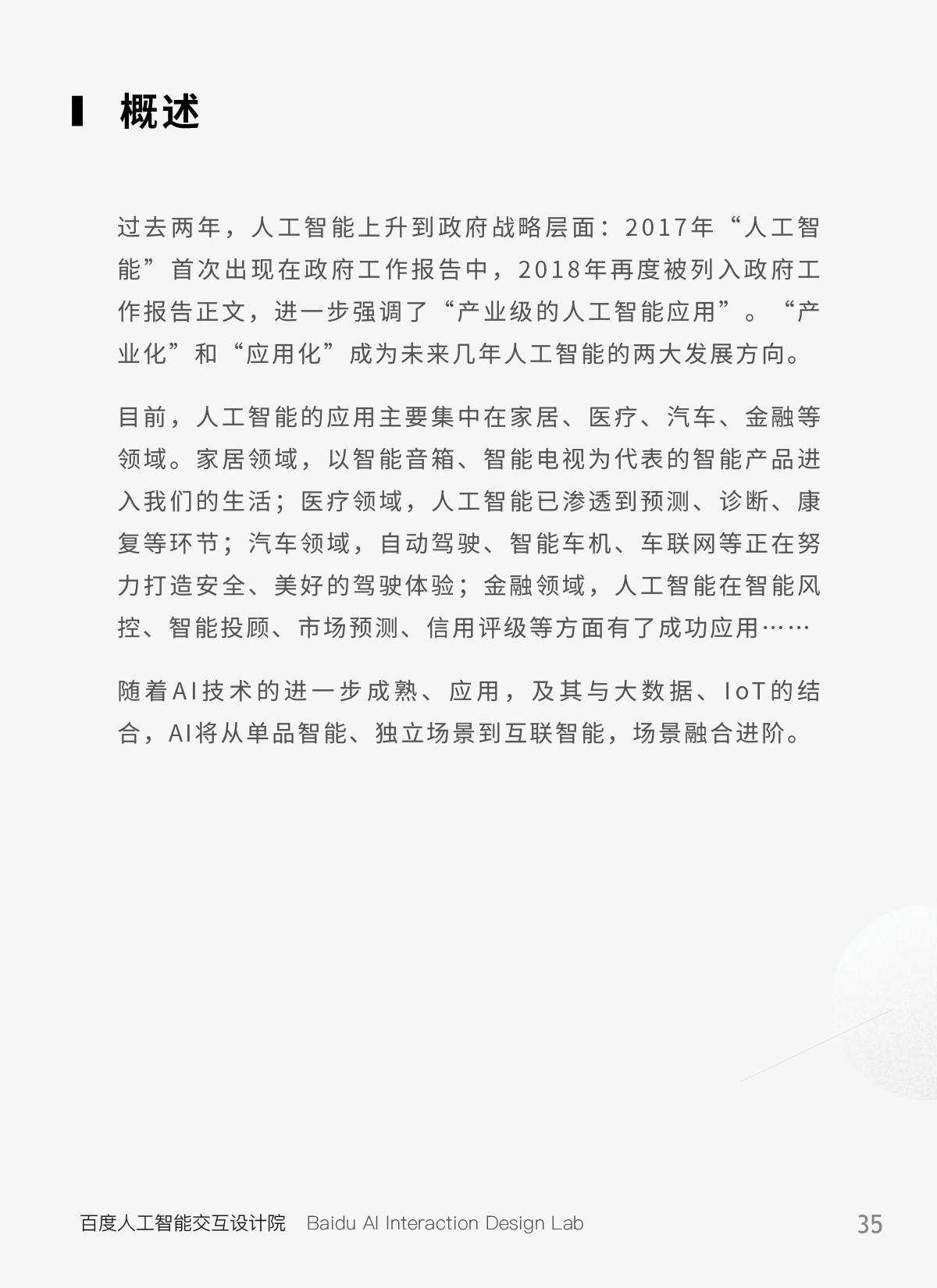 概述

过去两年，人工智能上升到政府战略层面：2017年“人工智能”首次出现在政府工作报告中，2018年再度被列入政府工作报告正文，进一步强调了“产业级的人工智能应用”。“产业化”和“应用化”成为未来几年人工智能的两大发展方向。

目前，人工智能的应用主要集中在家居、医疗、汽车、金融等领域。家居领域，以智能音箱、智能电视为代表的智能产品进入我们的生活；医疗领域，人工智能已渗透到预测、诊断、康复等环节；汽车领域，自动驾驶、智能车机、车联网等正在努力打造安全、美好的驾驶体验；金融领域，人工智能在智能风控、智能投顾、市场预测、信用评级等方面有了成功应用……

随着AI技术的进一步成熟、应用，及其与大数据、IoT的结合，AI将从单品智能、独立场景到互联智能，场景融合进阶。

百度人工智能交互设计院 Baidu AI Interaction Design Lab 35